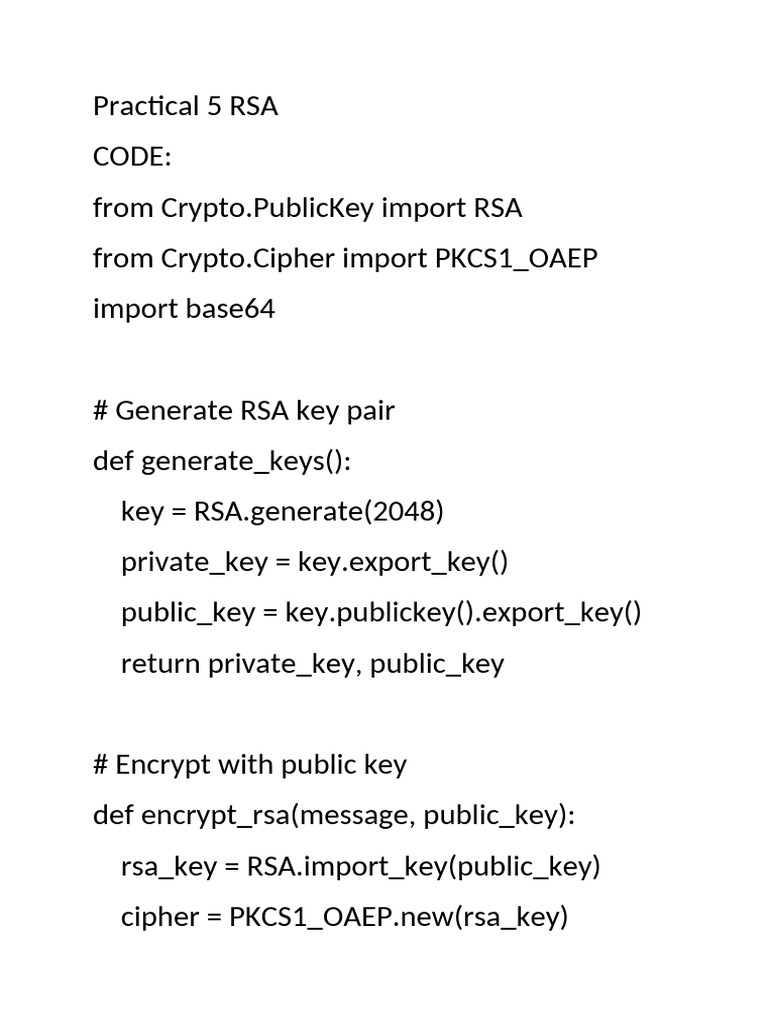 Practical 5 RSA

CODE:

from Crypto.PublicKey import RSA

from Crypto.Cipher import PKCS1_OAEP

import base64

# Generate RSA key pair

def generate_keys():

key = RSA.generate(2048)

private_key = key.export_key()

public_key = key.publickey().export_key()

return private_key, public_key

# Encrypt with public key

def encrypt_rsa(message, public_key):

rsa_key = RSA.import_key(public_key)

cipher = PKCS1_OAEP.new(rsa_key)